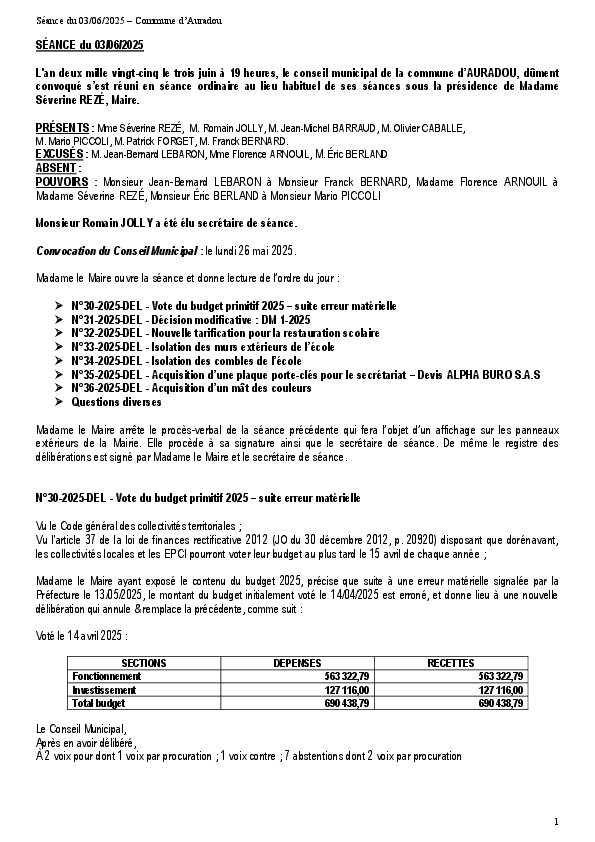 Séance du 03/06/2025 – Commune d'Auradou

SÉANCE du 03/06/2025

L'an deux mille vingt-cinq le trois juin à 19 heures, le conseil municipal de la commune d'AURADOU, dûment convoqué s'est réuni en séance ordinaire au lieu habituel de ses séances sous la présidence de Madame Séverine REZÉ, Maire.

PRÉSENTS : Mme Séverine REZÉ, M. Romain JOLLY, M. Jean-Michel BARRAUD, M. Olivier CABALLE, M. Mario PICCOLI, M. Patrick FORGET, M. Franck BERNARD.
EXCUSÉS : M. Jean-Bernard LEBARON, Mme Florence ARNOUIL, M. Éric BERLAND
ABSENT :
POUVOIRS : Monsieur Jean-Bernard LEBARON à Monsieur Franck BERNARD, Madame Florence ARNOUIL à Madame Séverine REZÉ, Monsieur Éric BERLAND à Monsieur Mario PICCOLI

Monsieur Romain JOLLY a été élu secrétaire de séance.

Convocation du Conseil Municipal : le lundi 26 mai 2025.

Madame le Maire ouvre la séance et donne lecture de l'ordre du jour :

➤ N°30-2025-DEL - Vote du budget primitif 2025 – suite erreur matérielle
➤ N°31-2025-DEL - Décision modificative : DM 1-2025
➤ N°32-2025-DEL - Nouvelle tarification pour la restauration scolaire
➤ N°33-2025-DEL - Isolation des murs extérieurs de l'école
➤ N°34-2025-DEL - Isolation des combles de l'école
➤ N°35-2025-DEL - Acquisition d'une plaque porte-clés pour le secrétariat – Devis ALPHA BURO S.A.S
➤ N°36-2025-DEL - Acquisition d'un mât des couleurs
➤ Questions diverses

Madame le Maire arrête le procès-verbal de la séance précédente qui fera l'objet d'un affichage sur les panneaux extérieurs de la Mairie. Elle procède à sa signature ainsi que le secrétaire de séance. De même le registre des délibérations est signé par Madame le Maire et le secrétaire de séance.

N°30-2025-DEL - Vote du budget primitif 2025 – suite erreur matérielle

Vu le Code général des collectivités territoriales ;
Vu l'article 37 de la loi de finances rectificative 2012 (JO du 30 décembre 2012, p. 20920) disposant que dorénavant, les collectivités locales et les EPCI pourront voter leur budget au plus tard le 15 avril de chaque année ;

Madame le Maire ayant exposé le contenu du budget 2025, précise que suite à une erreur matérielle signalée par la Préfecture le 13/05/2025, le montant du budget initialement voté le 14/04/2025 est erroné, et donne lieu à une nouvelle délibération qui annule & remplace la précédente, comme suit :

Voté le 14 avril 2025 :

| SECTIONS | DEPENSES | RECETTES |
|---|---|---|
| Fonctionnement | 563 322,79 | 563 322,79 |
| Investissement | 127 116,00 | 127 116,00 |
| Total budget | 690 438,79 | 690 438,79 |

Le Conseil Municipal,
Après en avoir délibéré,
A 2 voix pour dont 1 voix par procuration ; 1 voix contre ; 7 abstentions dont 2 voix par procuration

1